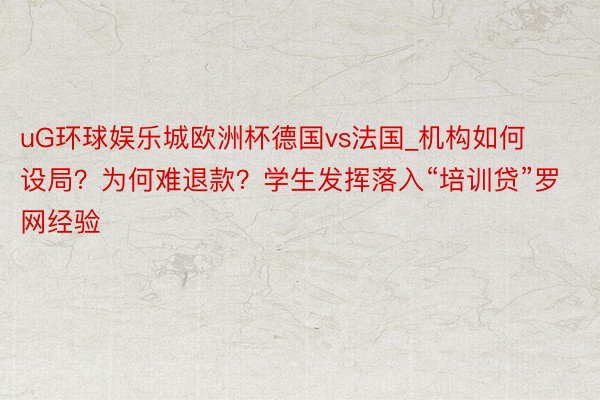 uG环球娱乐城欧洲杯德国vs法国_机构如何设局？为何难退款？学生发挥落入“培训贷”罗网经验